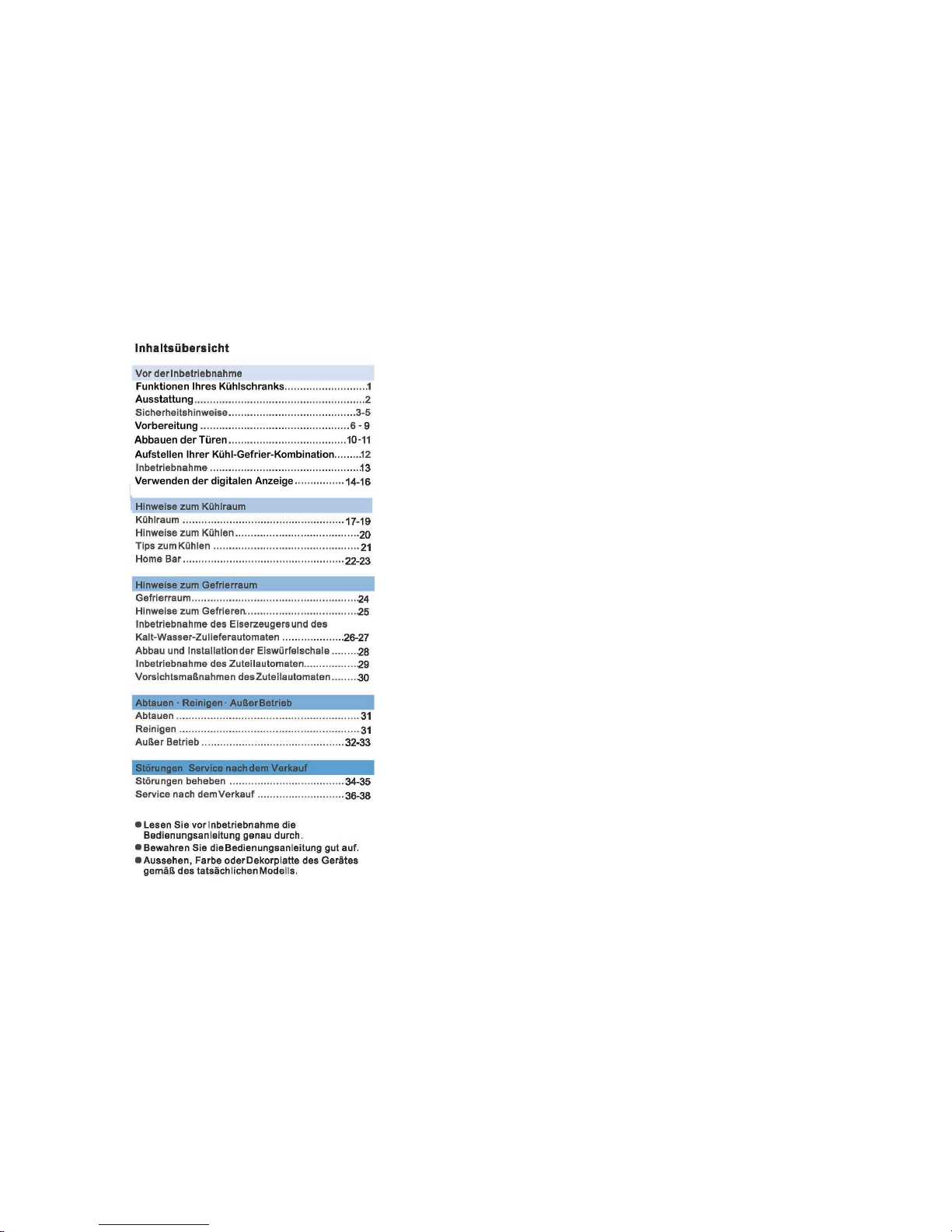 Inhaltsübersicht

Vor der Inbetriebnahme
Funktionen Ihres Kühlschranks 1
Ausstattung 2
Sicherheitshinweise 3-5
Vorbereitung 6 - 9
Abbauen der Türen 10-11
Aufstellen Ihrer Kühl-Gefrier-Kombination 12
Inbetriebnahme 13
Verwenden der digitalen Anzeige 14-16

Hinweise zum Kühlraum
Kühlraum 17-19
Hinweise zum Kühlen 20
Tips zum Kühlen 21
Home Bar 22-23

Hinweise zum Gefrierraum
Gefrierraum 24
Hinweise zum Gefrieren 25
Inbetriebnahme des Eiserzeugers und des Kalt-Wasser-Zulieferautomaten 26-27
Abbau und Installation der Eiswürfelschale 28
Inbetriebnahme des Zuteilautomaten 29
Vorsichtsmaßnahmen des Zuteilautomaten 30

Abtauen · Reinigen · Außer Betrieb
Abtauen 31
Reinigen 31
Außer Betrieb 32-33

Störungen Service nach dem Verkauf
Störungen beheben 34-35
Service nach dem Verkauf 36-38

• Lesen Sie vor Inbetriebnahme die Bedienungsanleitung genau durch.
• Bewahren Sie die Bedienungsanleitung gut auf.
• Aussehen, Farbe oder Dekorplatte des Gerätes gemäß des tatsächlichen Modells.